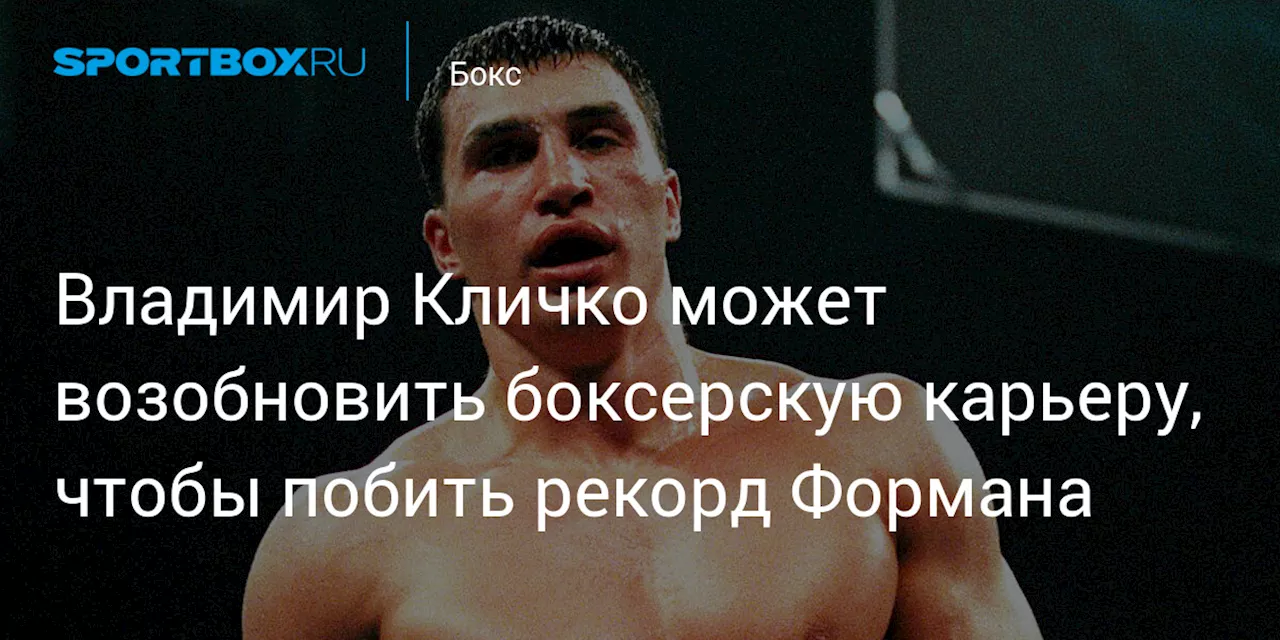 SPORTBOX.RU
Бокс

Владимир Кличко может возобновить боксерскую карьеру, чтобы побить рекорд Формана